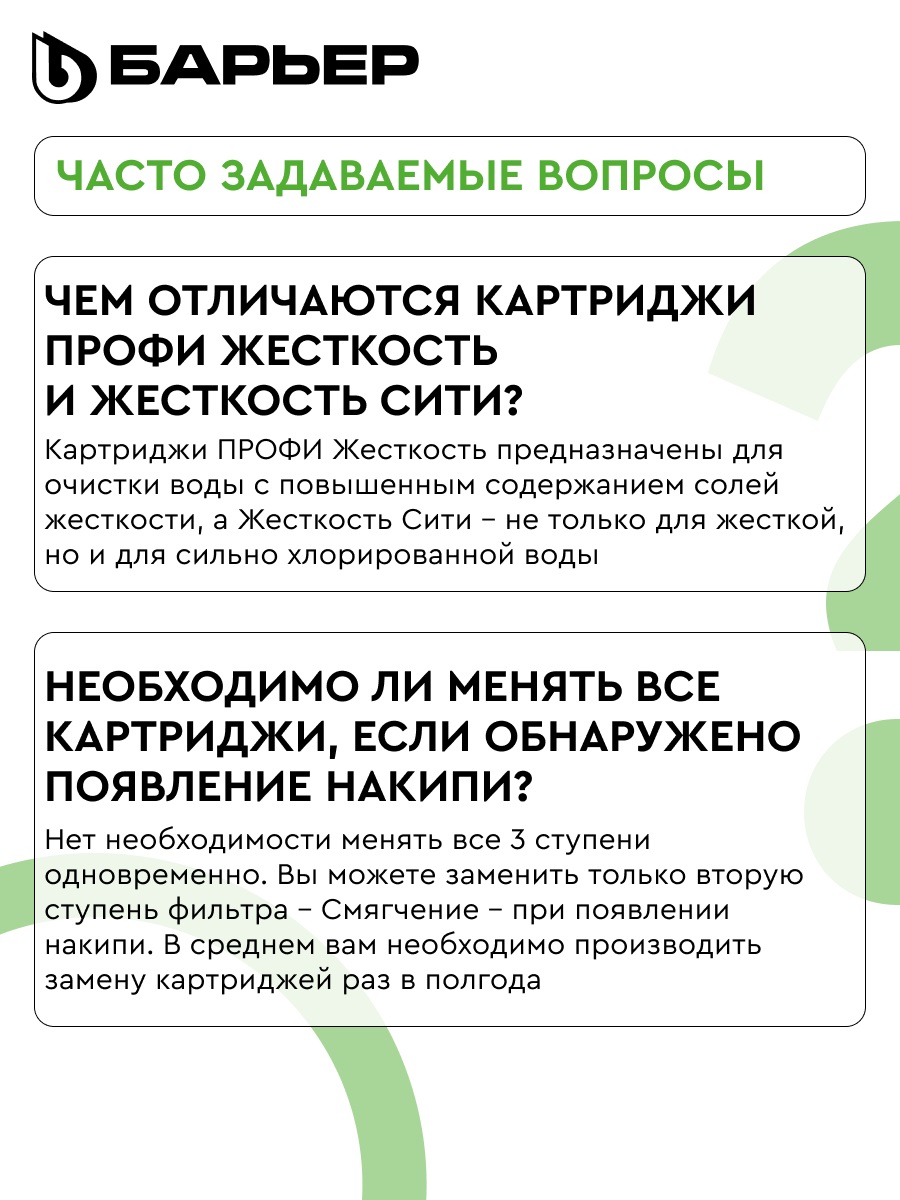 БАРЬЕР

ЧАСТО ЗАДАВАЕМЫЕ ВОПРОСЫ

ЧЕМ ОТЛИЧАЮТСЯ КАРТРИДЖИ ПРОФИ ЖЕСТКОСТЬ И ЖЕСТКОСТЬ СИТИ?

Картриджи ПРОФИ Жесткость предназначены для очистки воды с повышенным содержанием солей жесткости, а Жесткость Сити – не только для жесткой, но и для сильно хлорированной воды

НЕОБХОДИМО ЛИ МЕНЯТЬ ВСЕ КАРТРИДЖИ, ЕСЛИ ОБНАРУЖЕНО ПОЯВЛЕНИЕ НАКИПИ?

Нет необходимости менять все 3 ступени одновременно. Вы можете заменить только вторую ступень фильтра – Смягчение – при появлении накипи. В среднем вам необходимо производить замену картриджей раз в полгода